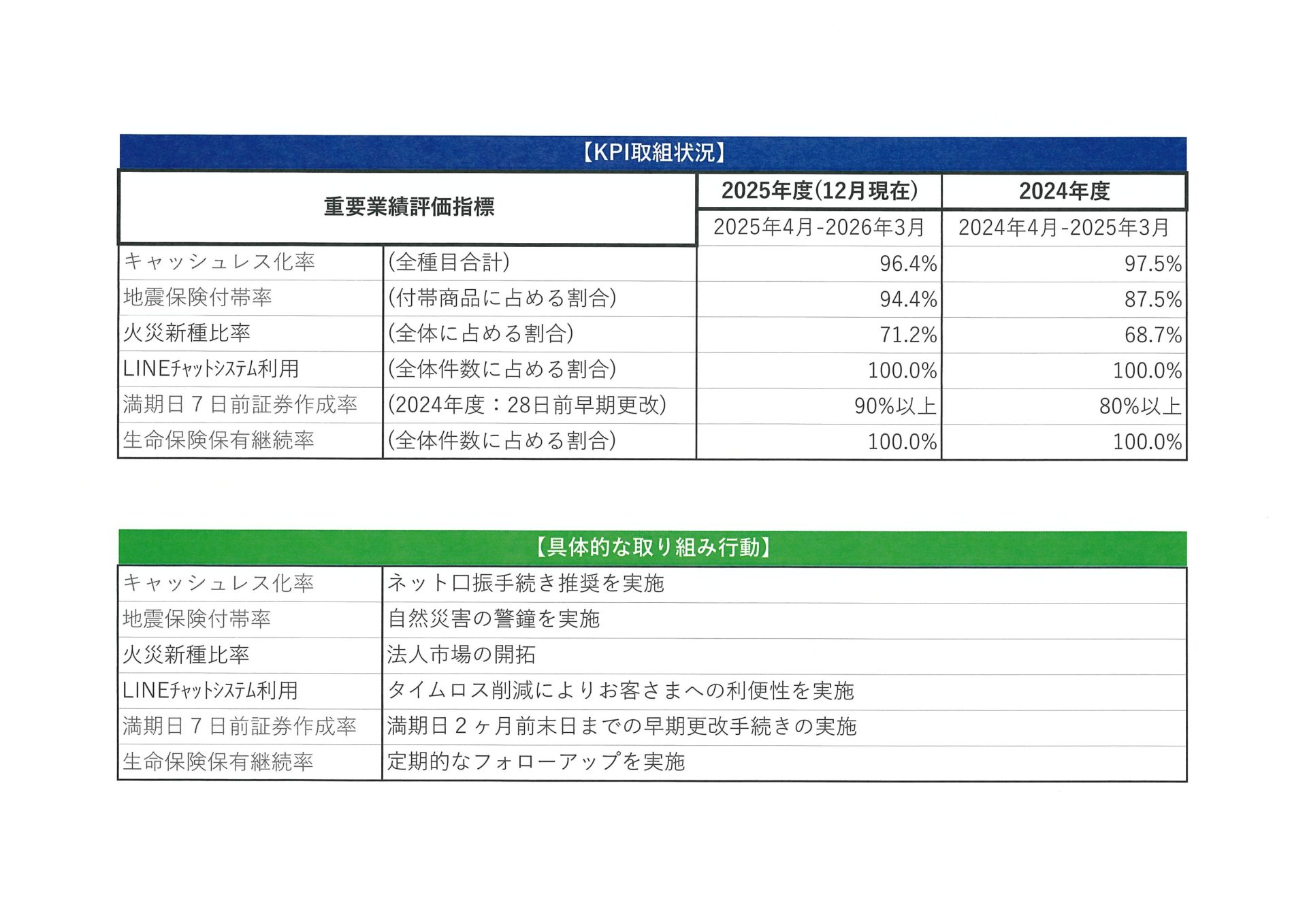 【KPI取組状況】

| 重要業績評価指標 | | 2025年度(12月現在) | 2024年度 |
|---|---|---|---|
| | | 2025年4月-2026年3月 | 2024年4月-2025年3月 |
| キャッシュレス化率 | (全種目合計) | 96.4% | 97.5% |
| 地震保険付帯率 | (付帯商品に占める割合) | 94.4% | 87.5% |
| 火災新種比率 | (全体に占める割合) | 71.2% | 68.7% |
| LINEﾁｬｯﾄｼｽﾃﾑ利用 | (全体件数に占める割合) | 100.0% | 100.0% |
| 満期日７日前証券作成率 | (2024年度：28日前早期更改) | 90%以上 | 80%以上 |
| 生命保険保有継続率 | (全体件数に占める割合) | 100.0% | 100.0% |

【具体的な取り組み行動】

| キャッシュレス化率 | ネット口振手続き推奨を実施 |
|---|---|
| 地震保険付帯率 | 自然災害の警鐘を実施 |
| 火災新種比率 | 法人市場の開拓 |
| LINEﾁｬｯﾄｼｽﾃﾑ利用 | タイムロス削減によりお客さまへの利便性を実施 |
| 満期日７日前証券作成率 | 満期日２ヶ月前末日までの早期更改手続きの実施 |
| 生命保険保有継続率 | 定期的なフォローアップを実施 |